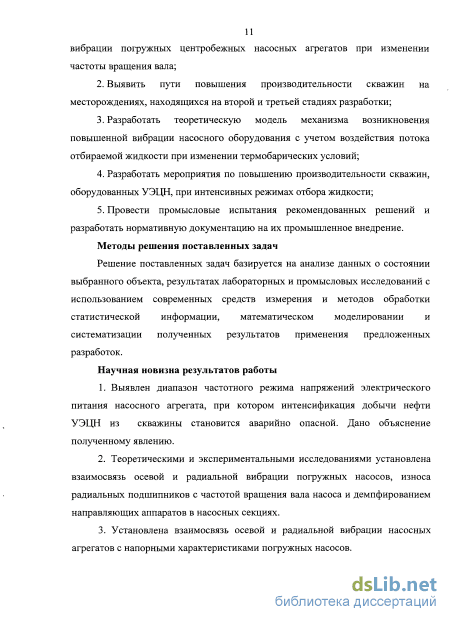 11

вибрации погружных центробежных насосных агрегатов при изменении частоты вращения вала;

2. Выявить пути повышения производительности скважин на месторождениях, находящихся на второй и третьей стадиях разработки;

3. Разработать теоретическую модель механизма возникновения повышенной вибрации насосного оборудования с учетом воздействия потока отбираемой жидкости при изменении термобарических условий;

4. Разработать мероприятия по повышению производительности скважин, оборудованных УЭЦН, при интенсивных режимах отбора жидкости;

5. Провести промысловые испытания рекомендованных решений и разработать нормативную документацию на их промышленное внедрение.

Методы решения поставленных задач

Решение поставленных задач базируется на анализе данных о состоянии выбранного объекта, результатах лабораторных и промысловых исследований с использованием современных средств измерения и методов обработки статистической информации, математическом моделировании и систематизации полученных результатов применения предложенных разработок.

Научная новизна результатов работы

1. Выявлен диапазон частотного режима напряжений электрического питания насосного агрегата, при котором интенсификация добычи нефти УЭЦН из скважины становится аварийно опасной. Дано объяснение полученному явлению.

2. Теоретическими и экспериментальными исследованиями установлена взаимосвязь осевой и радиальной вибрации погружных насосов, износа радиальных подшипников с частотой вращения вала насоса и демпфированием направляющих аппаратов в насосных секциях.

3. Установлена взаимосвязь осевой и радиальной вибрации насосных агрегатов с напорными характеристиками погружных насосов.

dsLib.net
библиотека диссертаций